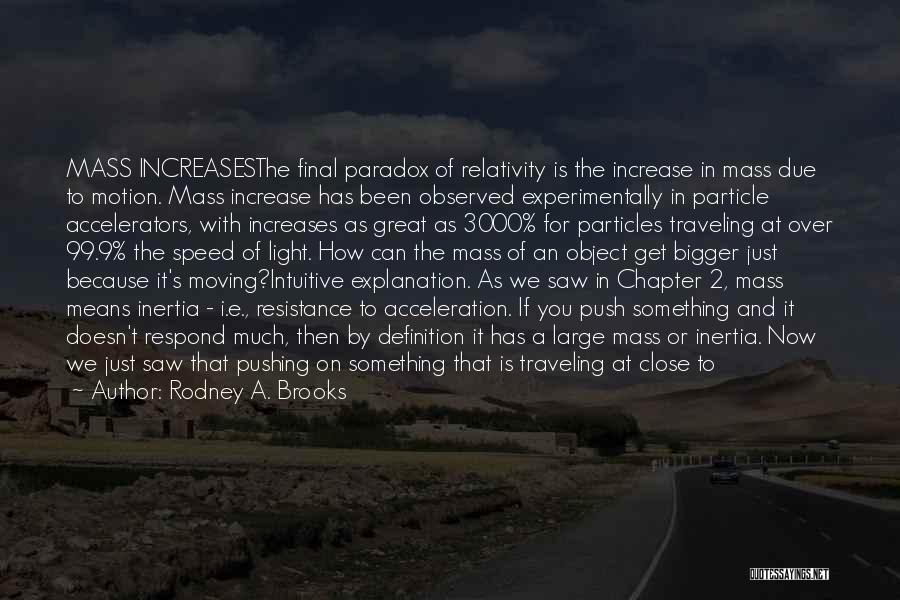 MASS INCREASESThe final paradox of relativity is the increase in mass due to motion. Mass increase has been observed experimentally in particle accelerators, with increases as great as 3000% for particles traveling at over 99.9% the speed of light. How can the mass of an object get bigger just because it's moving?Intuitive explanation. As we saw in Chapter 2, mass means inertia - i.e., resistance to acceleration. If you push something and it doesn't respond much, then by definition it has a large mass or inertia. Now we just saw that pushing on something that is traveling at close to

~ Author: Rodney A. Brooks

QUOTESSAYINGS.NET